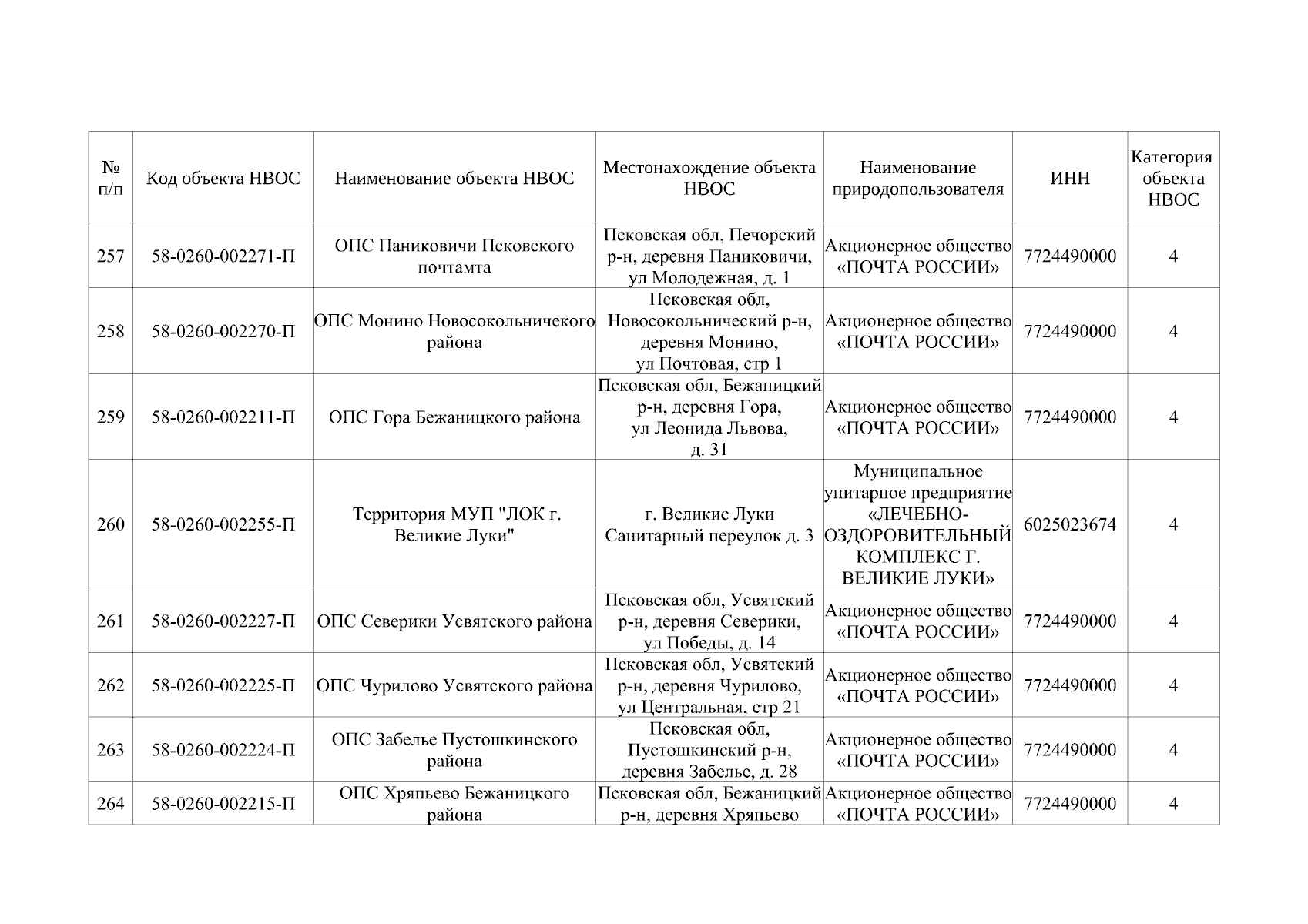 | № п/п | Код объекта НВОС | Наименование объекта НВОС | Местонахождение объекта НВОС | Наименование природопользователя | ИНН | Категория объекта НВОС |
|---|---|---|---|---|---|---|
| 257 | 58-0260-002271-П | ОПС Паниковичи Псковского почтамта | Псковская обл, Печорский р-н, деревня Паниковичи, ул Молодежная, д. 1 | Акционерное общество «ПОЧТА РОССИИ» | 7724490000 | 4 |
| 258 | 58-0260-002270-П | ОПС Монино Новосокольничекого района | Псковская обл, Новосокольнический р-н, деревня Монино, ул Почтовая, стр 1 | Акционерное общество «ПОЧТА РОССИИ» | 7724490000 | 4 |
| 259 | 58-0260-002211-П | ОПС Гора Бежаницкого района | Псковская обл, Бежаницкий р-н, деревня Гора, ул Леонида Львова, д. 31 | Акционерное общество «ПОЧТА РОССИИ» | 7724490000 | 4 |
| 260 | 58-0260-002255-П | Территория МУП "ЛОК г. Великие Луки" | г. Великие Луки Санитарный переулок д. 3 | Муниципальное унитарное предприятие «ЛЕЧЕБНО-ОЗДОРОВИТЕЛЬНЫЙ КОМПЛЕКС Г. ВЕЛИКИЕ ЛУКИ» | 6025023674 | 4 |
| 261 | 58-0260-002227-П | ОПС Северики Усвятского района | Псковская обл, Усвятский р-н, деревня Северики, ул Победы, д. 14 | Акционерное общество «ПОЧТА РОССИИ» | 7724490000 | 4 |
| 262 | 58-0260-002225-П | ОПС Чурилово Усвятского района | Псковская обл, Усвятский р-н, деревня Чурилово, ул Центральная, стр 21 | Акционерное общество «ПОЧТА РОССИИ» | 7724490000 | 4 |
| 263 | 58-0260-002224-П | ОПС Забелье Пустошкинского района | Псковская обл, Пустошкинский р-н, деревня Забелье, д. 28 | Акционерное общество «ПОЧТА РОССИИ» | 7724490000 | 4 |
| 264 | 58-0260-002215-П | ОПС Хряпьево Бежаницкого района | Псковская обл, Бежаницкий р-н, деревня Хряпьево | Акционерное общество «ПОЧТА РОССИИ» | 7724490000 | 4 |